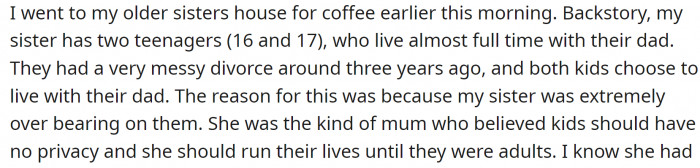 I went to my older sisters house for coffee earlier this morning. Backstory, my sister has two teenagers (16 and 17), who live almost full time with their dad. They had a very messy divorce around three years ago, and both kids choose to live with their dad. The reason for this was because my sister was extremely over bearing on them. She was the kind of mum who believed kids should have no privacy and she should run their lives until they were adults. I know she had